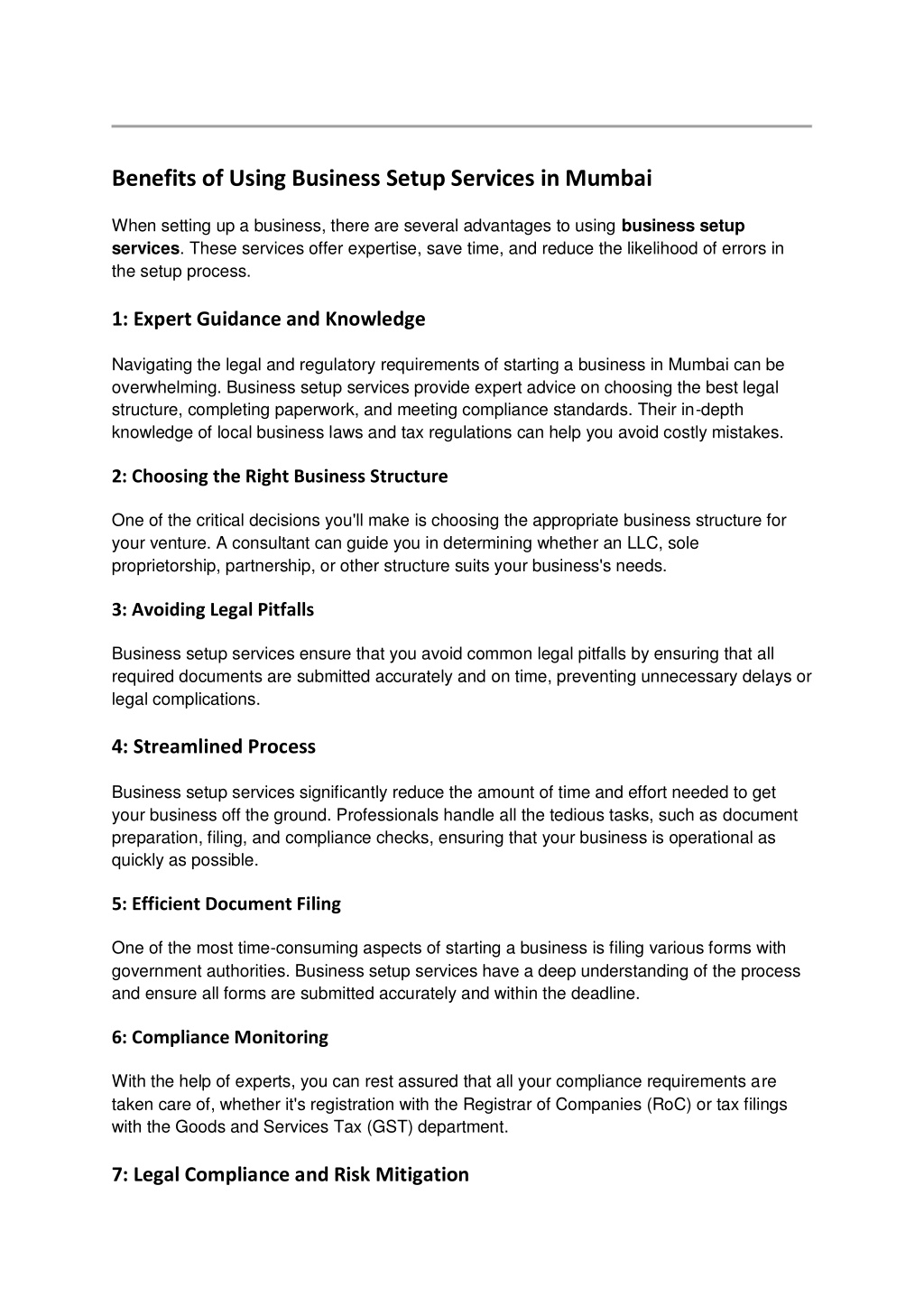 Benefits of Using Business Setup Services in Mumbai

When setting up a business, there are several advantages to using business setup services. These services offer expertise, save time, and reduce the likelihood of errors in the setup process.

1: Expert Guidance and Knowledge

Navigating the legal and regulatory requirements of starting a business in Mumbai can be overwhelming. Business setup services provide expert advice on choosing the best legal structure, completing paperwork, and meeting compliance standards. Their in-depth knowledge of local business laws and tax regulations can help you avoid costly mistakes.

2: Choosing the Right Business Structure

One of the critical decisions you'll make is choosing the appropriate business structure for your venture. A consultant can guide you in determining whether an LLC, sole proprietorship, partnership, or other structure suits your business's needs.

3: Avoiding Legal Pitfalls

Business setup services ensure that you avoid common legal pitfalls by ensuring that all required documents are submitted accurately and on time, preventing unnecessary delays or legal complications.

4: Streamlined Process

Business setup services significantly reduce the amount of time and effort needed to get your business off the ground. Professionals handle all the tedious tasks, such as document preparation, filing, and compliance checks, ensuring that your business is operational as quickly as possible.

5: Efficient Document Filing

One of the most time-consuming aspects of starting a business is filing various forms with government authorities. Business setup services have a deep understanding of the process and ensure all forms are submitted accurately and within the deadline.

6: Compliance Monitoring

With the help of experts, you can rest assured that all your compliance requirements are taken care of, whether it's registration with the Registrar of Companies (RoC) or tax filings with the Goods and Services Tax (GST) department.

7: Legal Compliance and Risk Mitigation